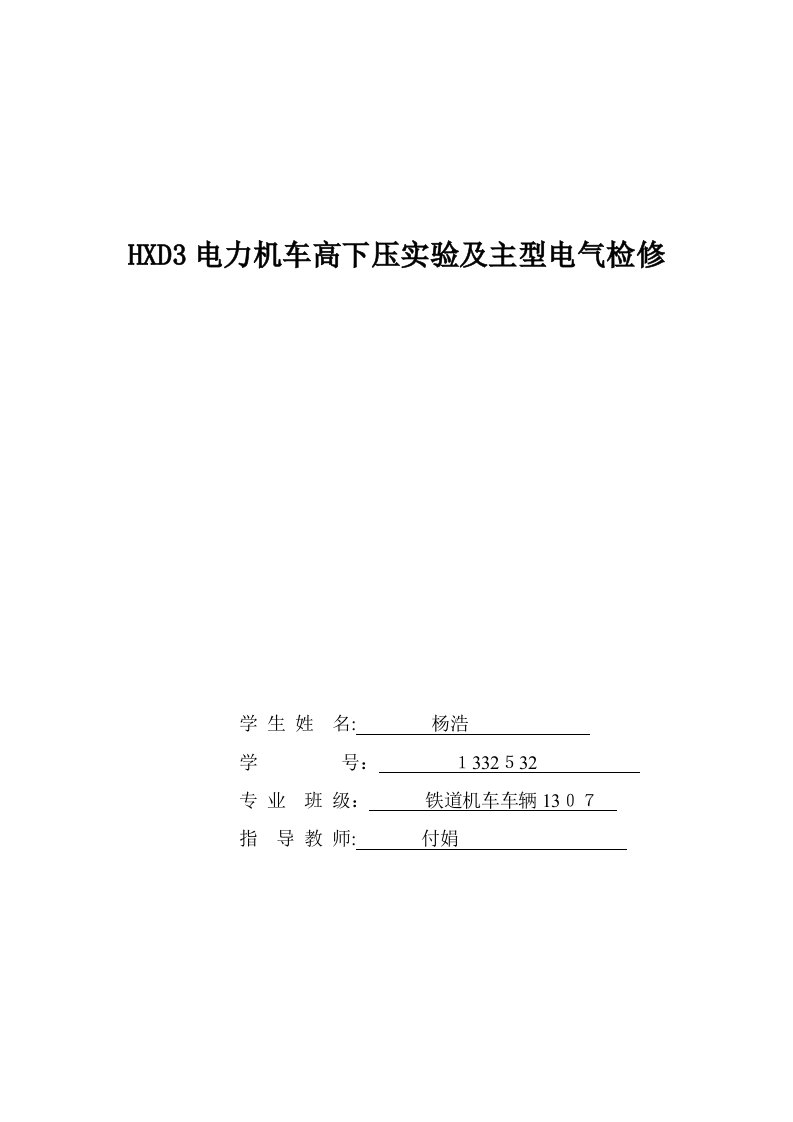 HXD3 电力机车高下压实验及主型电气检修

学 生 姓　名:　　　杨浩

学　　　　号：　　1 332 5 32

专 业　班 级：　铁道机车车辆 13 0 7

指　导 教 师:　　　付娟